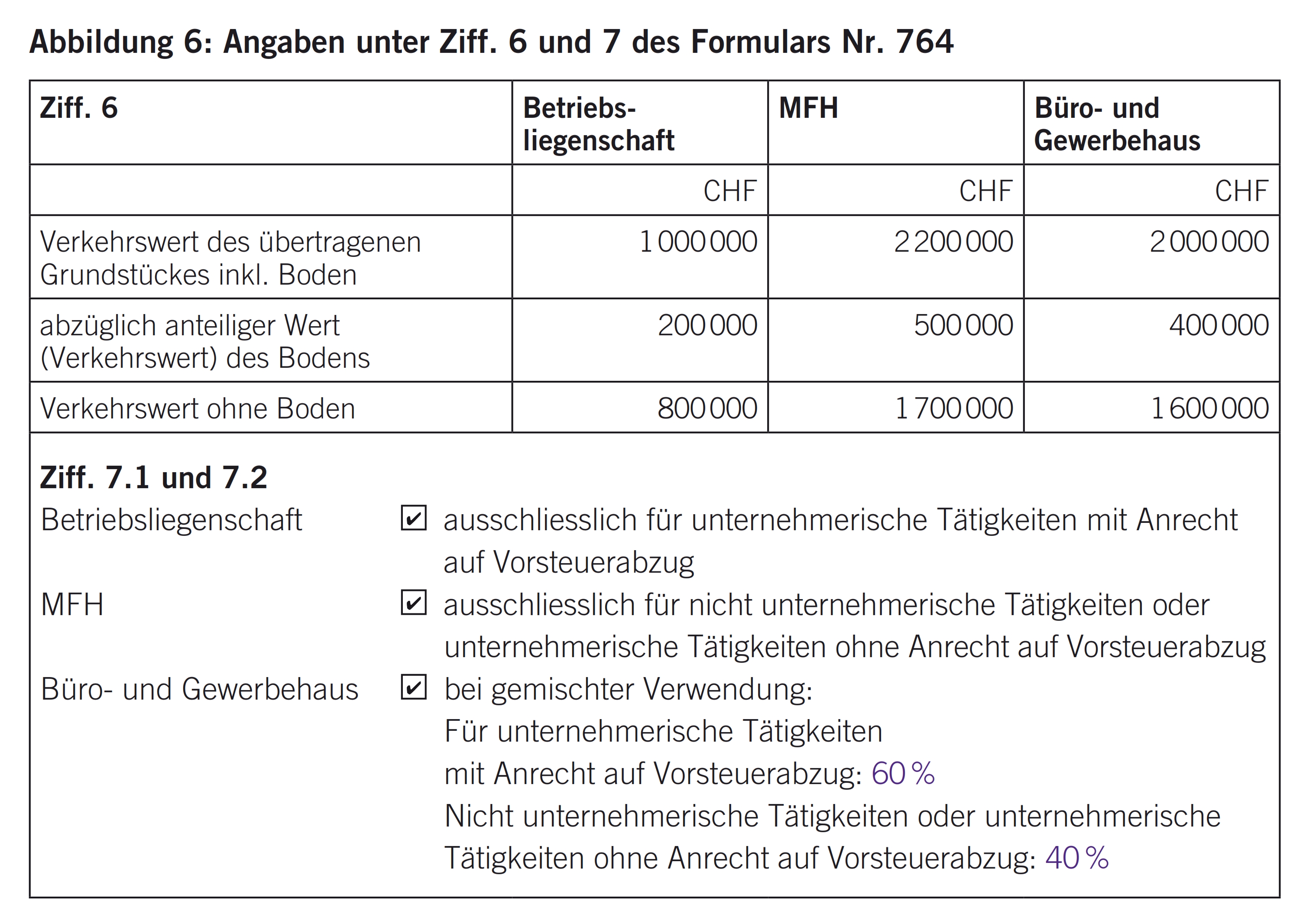 Abbildung 6: Angaben unter Ziff. 6 und 7 des Formulars Nr. 764

| Ziff. 6 | Betriebsliegenschaft | MFH | Büro- und Gewerbehaus |
|---|---|---|---|
| | CHF | CHF | CHF |
| Verkehrswert des übertragenen Grundstückes inkl. Boden | 1 000 000 | 2 200 000 | 2 000 000 |
| abzüglich anteiliger Wert (Verkehrswert) des Bodens | 200 000 | 500 000 | 400 000 |
| Verkehrswert ohne Boden | 800 000 | 1 700 000 | 1 600 000 |

Ziff. 7.1 und 7.2

Betriebsliegenschaft ☑ ausschliesslich für unternehmerische Tätigkeiten mit Anrecht auf Vorsteuerabzug

MFH ☑ ausschliesslich für nicht unternehmerische Tätigkeiten oder unternehmerische Tätigkeiten ohne Anrecht auf Vorsteuerabzug

Büro- und Gewerbehaus ☑ bei gemischter Verwendung:
Für unternehmerische Tätigkeiten mit Anrecht auf Vorsteuerabzug: 60 %
Nicht unternehmerische Tätigkeiten oder unternehmerische Tätigkeiten ohne Anrecht auf Vorsteuerabzug: 40 %